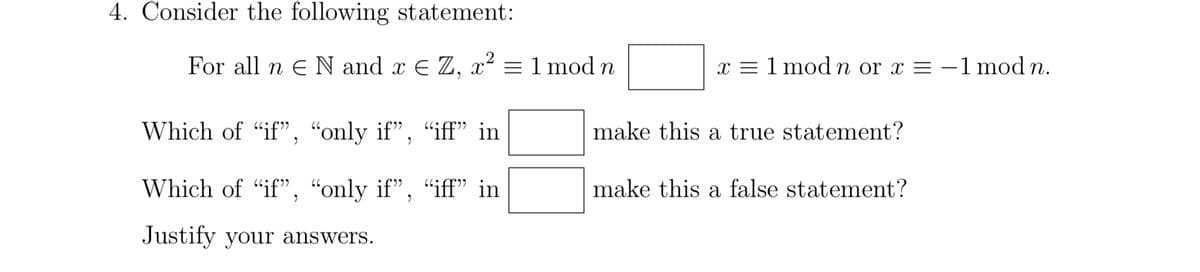 4. Consider the following statement:

For all $n \in \mathbb{N}$ and $x \in \mathbb{Z}$, $x^2 \equiv 1 \bmod n$ $\square$ $x \equiv 1 \bmod n$ or $x \equiv -1 \bmod n$.

Which of “if”, “only if”, “iff” in $\square$ make this a true statement?

Which of “if”, “only if”, “iff” in $\square$ make this a false statement?

Justify your answers.